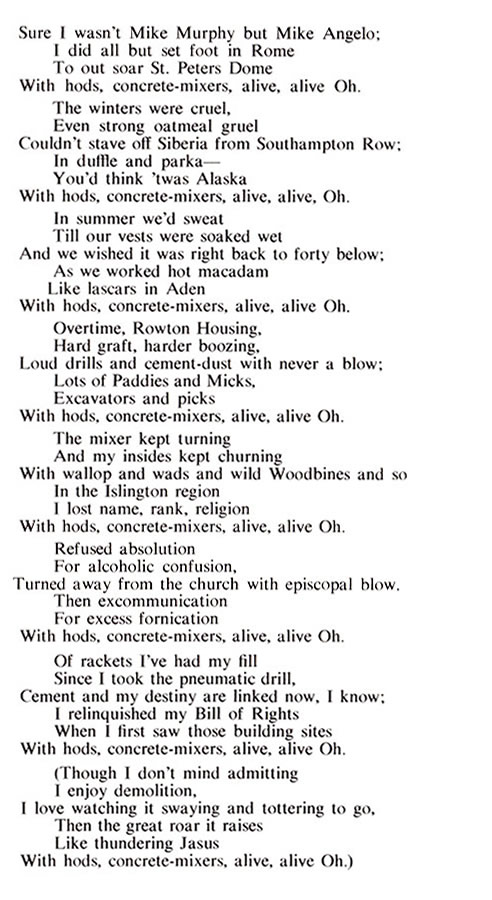 Sure I wasn't Mike Murphy but Mike Angelo;
I did all but set foot in Rome
To out soar St. Peters Dome
With hods, concrete-mixers, alive, alive Oh.

The winters were cruel,
Even strong oatmeal gruel
Couldn't stave off Siberia from Southampton Row;
In duffle and parka—
You'd think 'twas Alaska
With hods, concrete-mixers, alive, alive, Oh.

In summer we'd sweat
Till our vests were soaked wet
And we wished it was right back to forty below;
As we worked hot macadam
Like lascars in Aden
With hods, concrete-mixers, alive, alive Oh.

Overtime, Rowton Housing,
Hard graft, harder boozing,
Loud drills and cement-dust with never a blow;
Lots of Paddies and Micks,
Excavators and picks
With hods, concrete-mixers, alive, alive Oh.

The mixer kept turning
And my insides kept churning
With wallop and wads and wild Woodbines and so
In the Islington region
I lost name, rank, religion
With hods, concrete-mixers, alive, alive Oh.

Refused absolution
For alcoholic confusion,
Turned away from the church with episcopal blow,
Then excommunication
For excess fornication
With hods, concrete-mixers, alive, alive Oh.

Of rackets I've had my fill
Since I took the pneumatic drill,
Cement and my destiny are linked now, I know;
I relinquished my Bill of Rights
When I first saw those building sites
With hods, concrete-mixers, alive, alive Oh.

(Though I don't mind admitting
I enjoy demolition,
I love watching it swaying and tottering to go,
Then the great roar it raises
Like thundering Jasus
With hods, concrete-mixers, alive, alive Oh.)